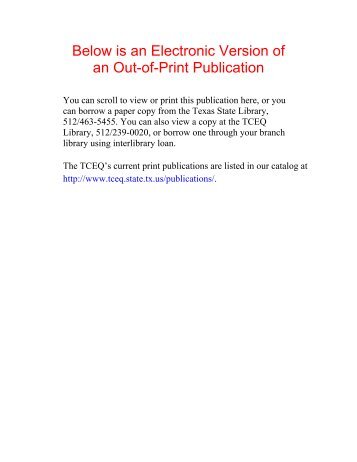 Below is an Electronic Version of
an Out-of-Print Publication

You can scroll to view or print this publication here, or you can borrow a paper copy from the Texas State Library, 512/463-5455. You can also view a copy at the TCEQ Library, 512/239-0020, or borrow one through your branch library using interlibrary loan.

The TCEQ's current print publications are listed in our catalog at http://www.tceq.state.tx.us/publications/.